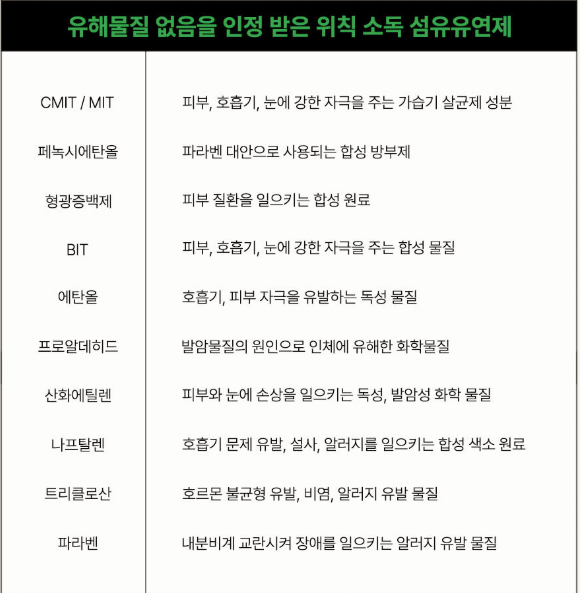 유해물질 없음을 인정 받은 위칙 소독 섬유유연제

| | |
|---|---|
| CMIT / MIT | 피부, 호흡기, 눈에 강한 자극을 주는 가습기 살균제 성분 |
| 페녹시에탄올 | 파라벤 대안으로 사용되는 합성 방부제 |
| 형광증백제 | 피부 질환을 일으키는 합성 원료 |
| BIT | 피부, 호흡기, 눈에 강한 자극을 주는 합성 물질 |
| 에탄올 | 호흡기, 피부 자극을 유발하는 독성 물질 |
| 프로알데히드 | 발암물질의 원인으로 인체에 유해한 화학물질 |
| 산화에틸렌 | 피부와 눈에 손상을 일으키는 독성, 발암성 화학 물질 |
| 나프탈렌 | 호흡기 문제 유발, 설사, 알러지를 일으키는 합성 색소 원료 |
| 트리클로산 | 호르몬 불균형 유발, 비염, 알러지 유발 물질 |
| 파라벤 | 내분비계 교란시켜 장애를 일으키는 알러지 유발 물질 |